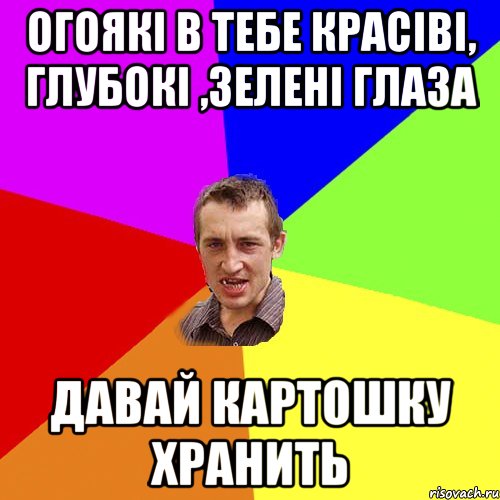 ОГОЯКІ В ТЕБЕ КРАСІВІ, ГЛУБОКІ ,ЗЕЛЕНІ ГЛАЗА

ДАВАЙ КАРТОШКУ ХРАНИТЬ

risovach.ru